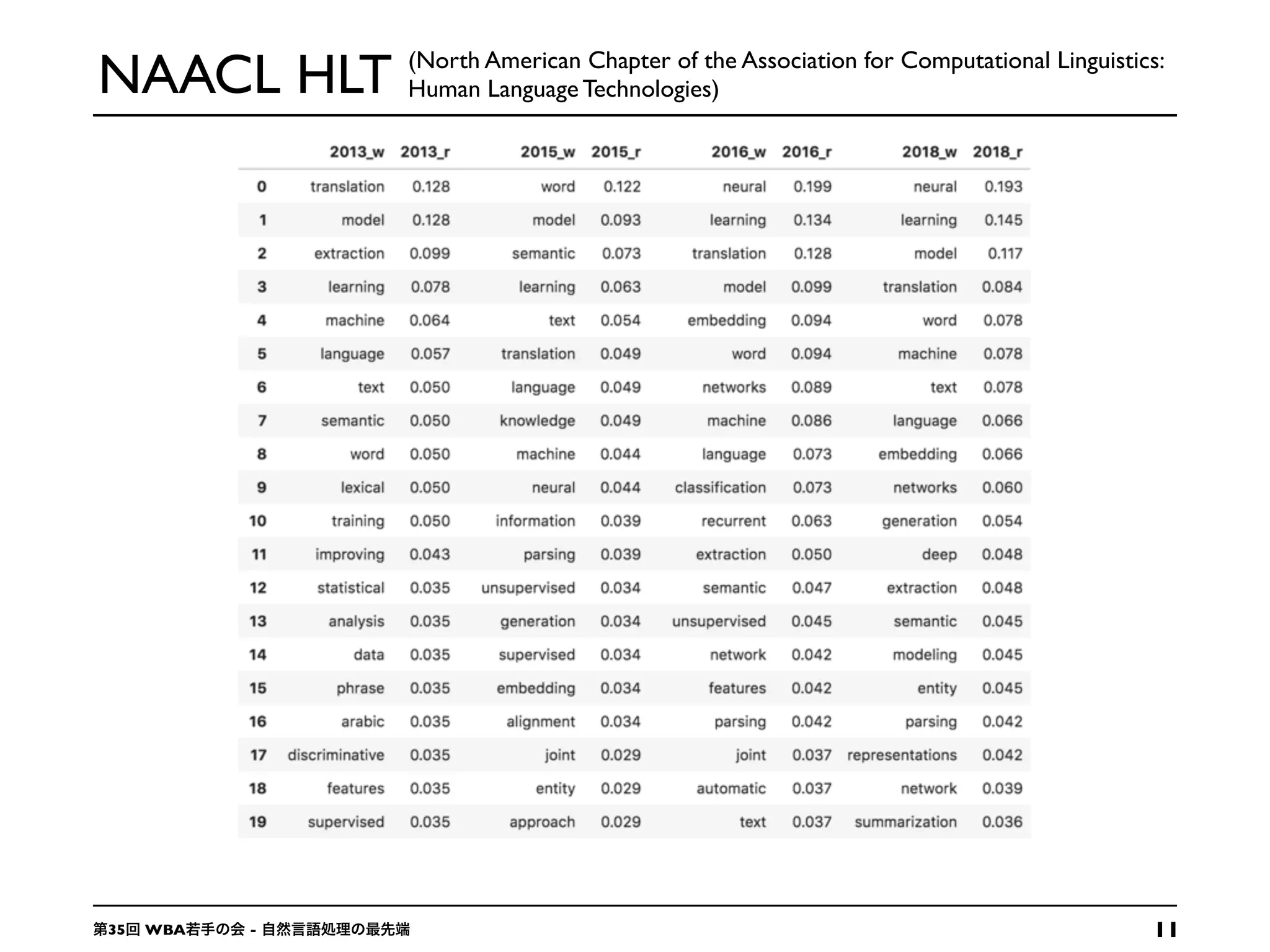 NAACL HLT (North American Chapter of the Association for Computational Linguistics: Human Language Technologies)

| | 2013_w | 2013_r | 2015_w | 2015_r | 2016_w | 2016_r | 2018_w | 2018_r |
|---|---|---|---|---|---|---|---|---|
| 0 | translation | 0.128 | word | 0.122 | neural | 0.199 | neural | 0.193 |
| 1 | model | 0.128 | model | 0.093 | learning | 0.134 | learning | 0.145 |
| 2 | extraction | 0.099 | semantic | 0.073 | translation | 0.128 | model | 0.117 |
| 3 | learning | 0.078 | learning | 0.063 | model | 0.099 | translation | 0.084 |
| 4 | machine | 0.064 | text | 0.054 | embedding | 0.094 | word | 0.078 |
| 5 | language | 0.057 | translation | 0.049 | word | 0.094 | machine | 0.078 |
| 6 | text | 0.050 | language | 0.049 | networks | 0.089 | text | 0.078 |
| 7 | semantic | 0.050 | knowledge | 0.049 | machine | 0.086 | language | 0.066 |
| 8 | word | 0.050 | machine | 0.044 | language | 0.073 | embedding | 0.066 |
| 9 | lexical | 0.050 | neural | 0.044 | classification | 0.073 | networks | 0.060 |
| 10 | training | 0.050 | information | 0.039 | recurrent | 0.063 | generation | 0.054 |
| 11 | improving | 0.043 | parsing | 0.039 | extraction | 0.050 | deep | 0.048 |
| 12 | statistical | 0.035 | unsupervised | 0.034 | semantic | 0.047 | extraction | 0.048 |
| 13 | analysis | 0.035 | generation | 0.034 | unsupervised | 0.045 | semantic | 0.045 |
| 14 | data | 0.035 | supervised | 0.034 | network | 0.042 | modeling | 0.045 |
| 15 | phrase | 0.035 | embedding | 0.034 | features | 0.042 | entity | 0.045 |
| 16 | arabic | 0.035 | alignment | 0.034 | parsing | 0.042 | parsing | 0.042 |
| 17 | discriminative | 0.035 | joint | 0.029 | joint | 0.037 | representations | 0.042 |
| 18 | features | 0.035 | entity | 0.029 | automatic | 0.037 | network | 0.039 |
| 19 | supervised | 0.035 | approach | 0.029 | text | 0.037 | summarization | 0.036 |

第35回 WBA若手の会 - 自然言語処理の最先端

11